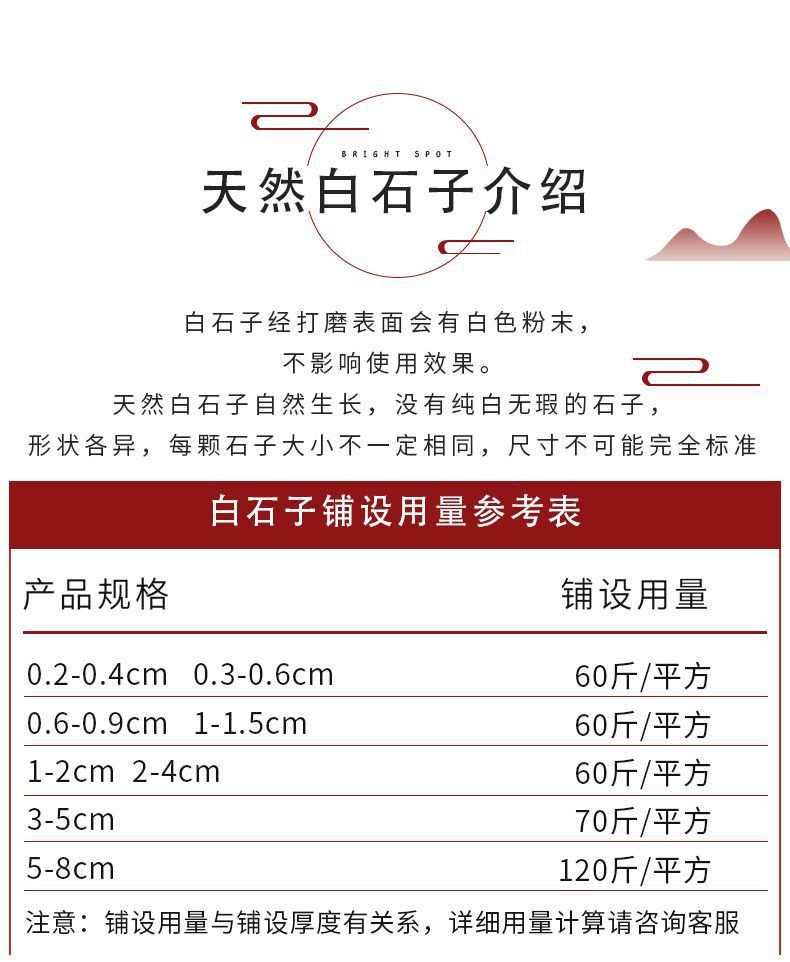 BRIGHT SPOT

天然白石子介绍

白石子经打磨表面会有白色粉末，
不影响使用效果。
天然白石子自然生长，没有纯白无瑕的石子，
形状各异，每颗石子大小不一定相同，尺寸不可能完全标准

白石子铺设用量参考表

| 产品规格 | 铺设用量 |
|---|---|
| 0.2-0.4cm 0.3-0.6cm | 60斤/平方 |
| 0.6-0.9cm 1-1.5cm | 60斤/平方 |
| 1-2cm 2-4cm | 60斤/平方 |
| 3-5cm | 70斤/平方 |
| 5-8cm | 120斤/平方 |

注意：铺设用量与铺设厚度有关系，详细用量计算请咨询客服